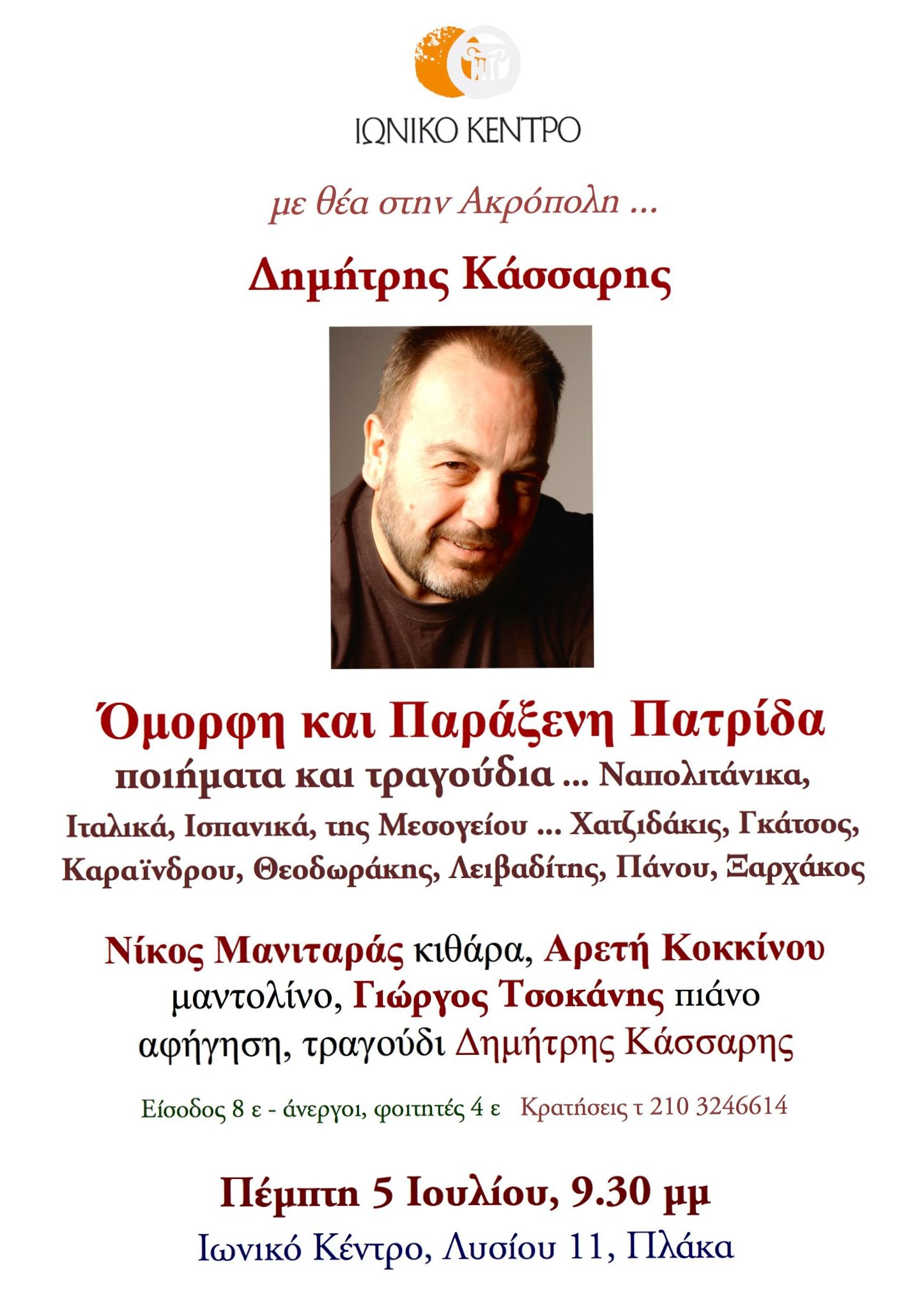 ΙΩΝΙΚΟ ΚΕΝΤΡΟ

με θέα στην Ακρόπολη ...

Δημήτρης Κάσσαρης

Όμορφη και Παράξενη Πατρίδα
ποιήματα και τραγούδια ... Ναπολιτάνικα, Ιταλικά, Ισπανικά, της Μεσογείου ... Χατζιδάκις, Γκάτσος, Καραϊνδρου, Θεοδωράκης, Λειβαδίτης, Πάνου, Ξαρχάκος

Νίκος Μανιταράς κιθάρα, Αρετή Κοκκίνου μαντολίνο, Γιώργος Τσοκάνης πιάνο
αφήγηση, τραγούδι Δημήτρης Κάσσαρης

Είσοδος 8 ε - άνεργοι, φοιτητές 4 ε Κρατήσεις τ 210 3246614

Πέμπτη 5 Ιουλίου, 9.30 μμ
Ιωνικό Κέντρο, Λυσίου 11, Πλάκα